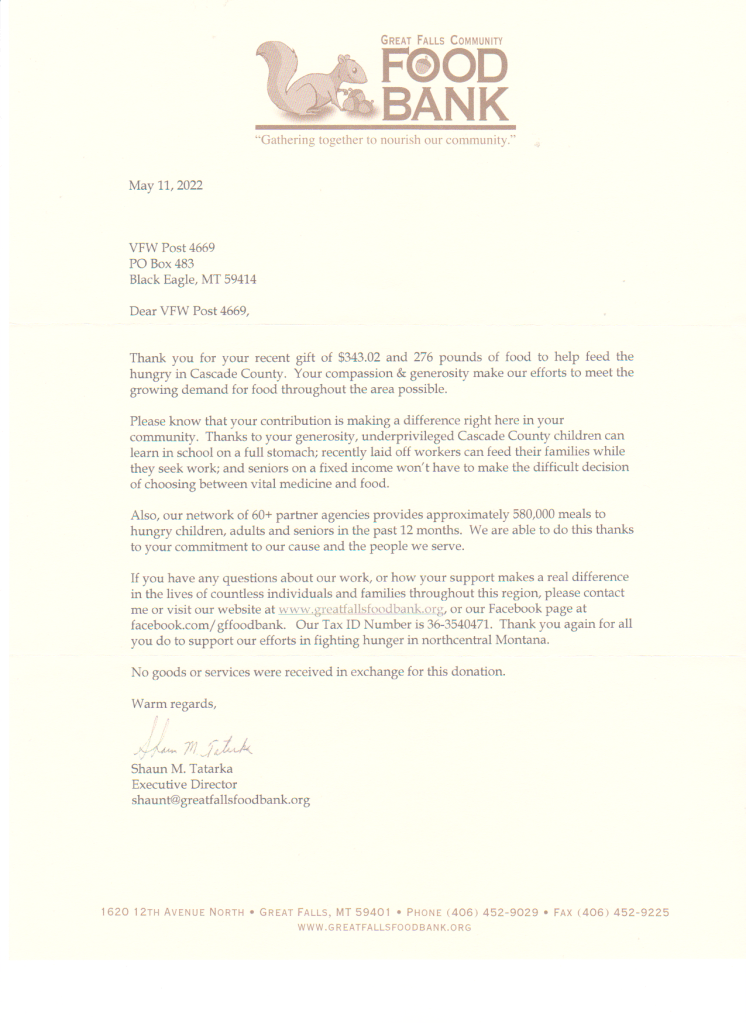 GREAT FALLS COMMUNITY
FOOD
BANK

"Gathering together to nourish our community."

May 11, 2022

VFW Post 4669
PO Box 483
Black Eagle, MT 59414

Dear VFW Post 4669,

Thank you for your recent gift of $343.02 and 276 pounds of food to help feed the hungry in Cascade County. Your compassion & generosity make our efforts to meet the growing demand for food throughout the area possible.

Please know that your contribution is making a difference right here in your community. Thanks to your generosity, underprivileged Cascade County children can learn in school on a full stomach; recently laid off workers can feed their families while they seek work; and seniors on a fixed income won't have to make the difficult decision of choosing between vital medicine and food.

Also, our network of 60+ partner agencies provides approximately 580,000 meals to hungry children, adults and seniors in the past 12 months. We are able to do this thanks to your commitment to our cause and the people we serve.

If you have any questions about our work, or how your support makes a real difference in the lives of countless individuals and families throughout this region, please contact me or visit our website at www.greatfallsfoodbank.org, or our Facebook page at facebook.com/gffoodbank. Our Tax ID Number is 36-3540471. Thank you again for all you do to support our efforts in fighting hunger in northcentral Montana.

No goods or services were received in exchange for this donation.

Warm regards,

Shaun M. Tatarka

Shaun M. Tatarka
Executive Director
shaunt@greatfallsfoodbank.org

1620 12TH AVENUE NORTH • GREAT FALLS, MT 59401 • PHONE (406) 452-9029 • FAX (406) 452-9225
WWW.GREATFALLSFOODBANK.ORG